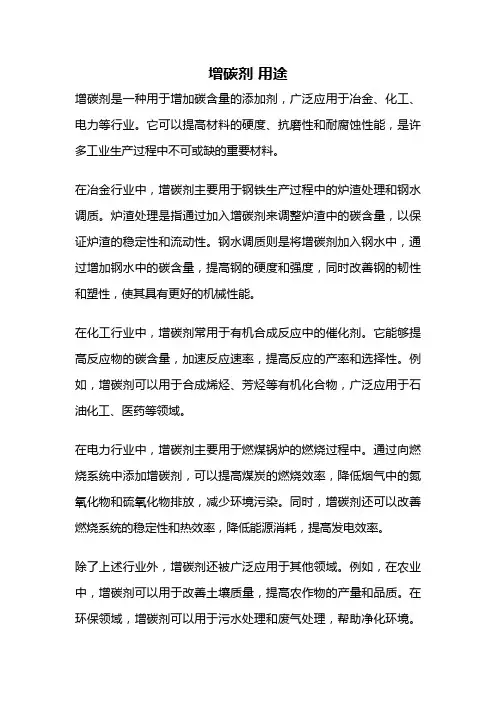 增碳剂 用途

增碳剂是一种用于增加碳含量的添加剂，广泛应用于冶金、化工、电力等行业。它可以提高材料的硬度、抗磨性和耐腐蚀性能，是许多工业生产过程中不可或缺的重要材料。

在冶金行业中，增碳剂主要用于钢铁生产过程中的炉渣处理和钢水调质。炉渣处理是指通过加入增碳剂来调整炉渣中的碳含量，以保证炉渣的稳定性和流动性。钢水调质则是将增碳剂加入钢水中，通过增加钢水中的碳含量，提高钢的硬度和强度，同时改善钢的韧性和塑性，使其具有更好的机械性能。

在化工行业中，增碳剂常用于有机合成反应中的催化剂。它能够提高反应物的碳含量，加速反应速率，提高反应的产率和选择性。例如，增碳剂可以用于合成烯烃、芳烃等有机化合物，广泛应用于石油化工、医药等领域。

在电力行业中，增碳剂主要用于燃煤锅炉的燃烧过程中。通过向燃烧系统中添加增碳剂，可以提高煤炭的燃烧效率，降低烟气中的氮氧化物和硫氧化物排放，减少环境污染。同时，增碳剂还可以改善燃烧系统的稳定性和热效率，降低能源消耗，提高发电效率。

除了上述行业外，增碳剂还被广泛应用于其他领域。例如，在农业中，增碳剂可以用于改善土壤质量，提高农作物的产量和品质。在环保领域，增碳剂可以用于污水处理和废气处理，帮助净化环境。